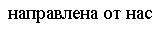 направлена от нас